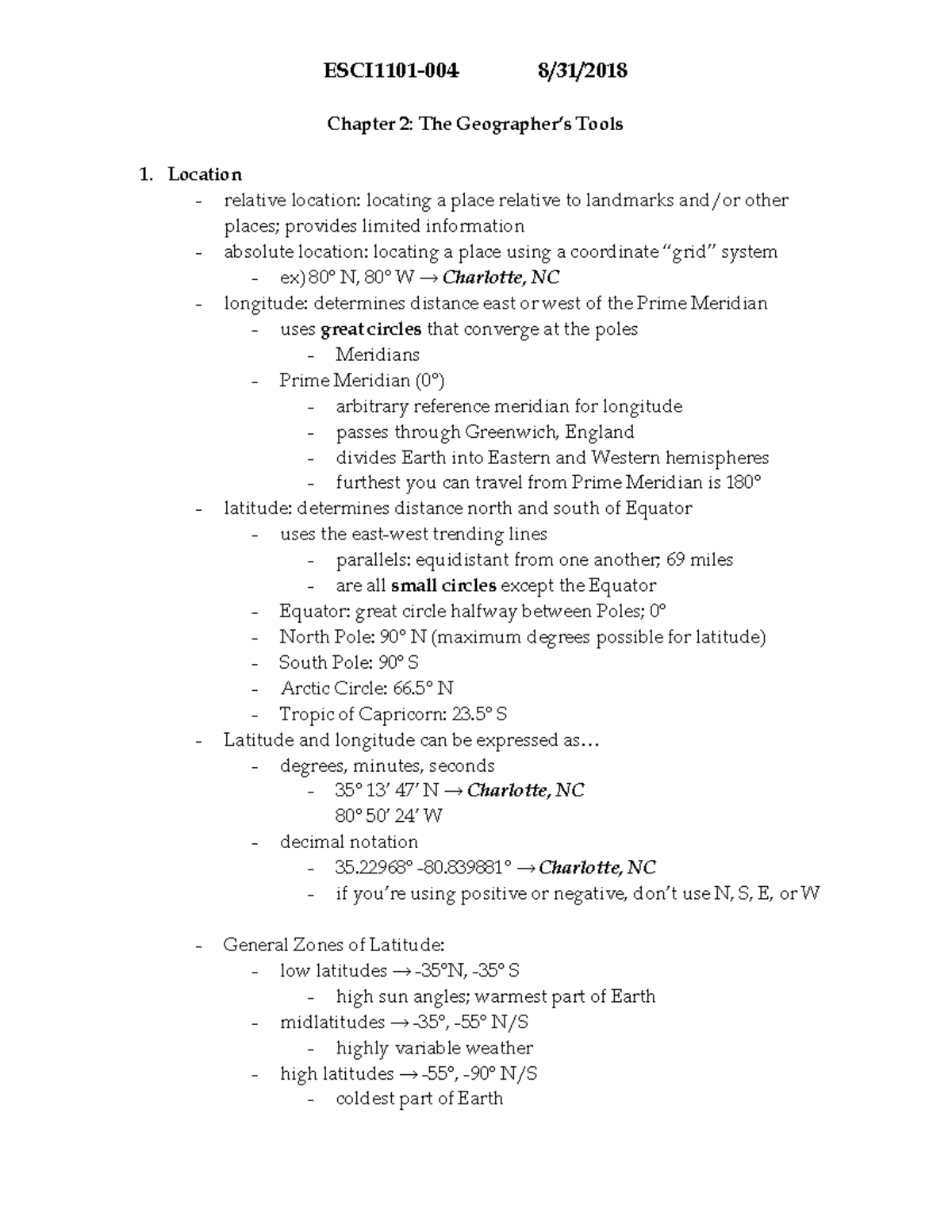 ESCI1101-004 8/31/2018

Chapter 2: The Geographer's Tools

1. Location
- relative location: locating a place relative to landmarks and/or other places; provides limited information
- absolute location: locating a place using a coordinate "grid" system
- ex) 80° N, 80° W → Charlotte, NC
- longitude: determines distance east or west of the Prime Meridian
- uses great circles that converge at the poles
- Meridians
- Prime Meridian (0°)
- arbitrary reference meridian for longitude
- passes through Greenwich, England
- divides Earth into Eastern and Western hemispheres
- furthest you can travel from Prime Meridian is 180°
- latitude: determines distance north and south of Equator
- uses the east-west trending lines
- parallels: equidistant from one another; 69 miles
- are all small circles except the Equator
- Equator: great circle halfway between Poles; 0°
- North Pole: 90° N (maximum degrees possible for latitude)
- South Pole: 90° S
- Arctic Circle: 66.5° N
- Tropic of Capricorn: 23.5° S
- Latitude and longitude can be expressed as…
- degrees, minutes, seconds
- 35° 13' 47' N → Charlotte, NC
80° 50' 24' W
- decimal notation
- 35.22968° -80.839881° → Charlotte, NC
- if you're using positive or negative, don't use N, S, E, or W

- General Zones of Latitude:
- low latitudes → -35°N, -35° S
- high sun angles; warmest part of Earth
- midlatitudes → -35°, -55° N/S
- highly variable weather
- high latitudes → -55°, -90° N/S
- coldest part of Earth